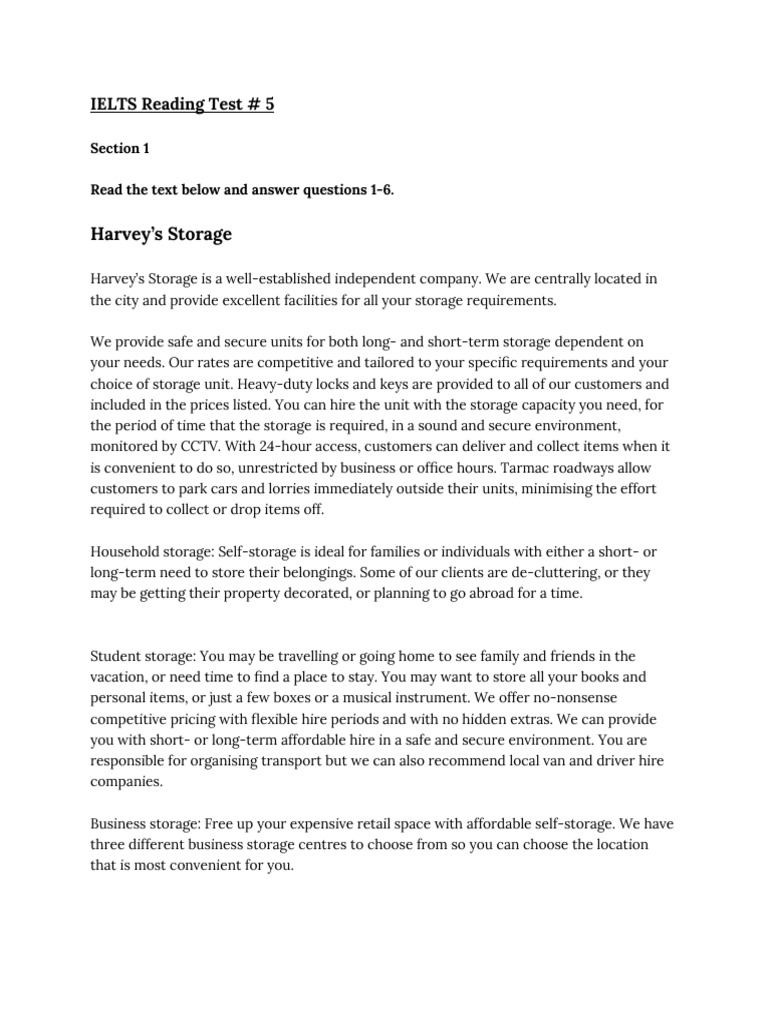 IELTS Reading Test # 5

Section 1

Read the text below and answer questions 1-6.

Harvey's Storage

Harvey's Storage is a well-established independent company. We are centrally located in the city and provide excellent facilities for all your storage requirements.

We provide safe and secure units for both long- and short-term storage dependent on your needs. Our rates are competitive and tailored to your specific requirements and your choice of storage unit. Heavy-duty locks and keys are provided to all of our customers and included in the prices listed. You can hire the unit with the storage capacity you need, for the period of time that the storage is required, in a sound and secure environment, monitored by CCTV. With 24-hour access, customers can deliver and collect items when it is convenient to do so, unrestricted by business or office hours. Tarmac roadways allow customers to park cars and lorries immediately outside their units, minimising the effort required to collect or drop items off.

Household storage: Self-storage is ideal for families or individuals with either a short- or long-term need to store their belongings. Some of our clients are de-cluttering, or they may be getting their property decorated, or planning to go abroad for a time.

Student storage: You may be travelling or going home to see family and friends in the vacation, or need time to find a place to stay. You may want to store all your books and personal items, or just a few boxes or a musical instrument. We offer no-nonsense competitive pricing with flexible hire periods and with no hidden extras. We can provide you with short- or long-term affordable hire in a safe and secure environment. You are responsible for organising transport but we can also recommend local van and driver hire companies.

Business storage: Free up your expensive retail space with affordable self-storage. We have three different business storage centres to choose from so you can choose the location that is most convenient for you.